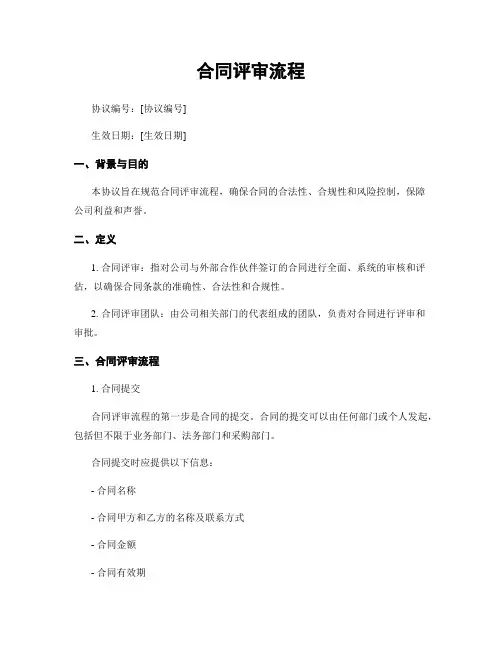 合同评审流程

协议编号：[协议编号]

生效日期：[生效日期]

一、背景与目的

本协议旨在规范合同评审流程，确保合同的合法性、合规性和风险控制，保障公司利益和声誉。

二、定义

1. 合同评审：指对公司与外部合作伙伴签订的合同进行全面、系统的审核和评估，以确保合同条款的准确性、合法性和合规性。

2. 合同评审团队：由公司相关部门的代表组成的团队，负责对合同进行评审和审批。

三、合同评审流程

1. 合同提交

合同评审流程的第一步是合同的提交。合同的提交可以由任何部门或个人发起，包括但不限于业务部门、法务部门和采购部门。

合同提交时应提供以下信息：

- 合同名称

- 合同甲方和乙方的名称及联系方式

- 合同金额

- 合同有效期